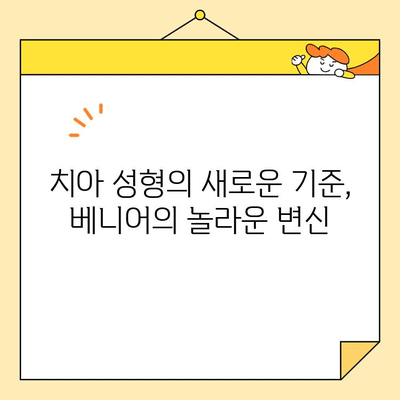 치아 성형의 새로운 기준,
베니어의 놀라운 변신